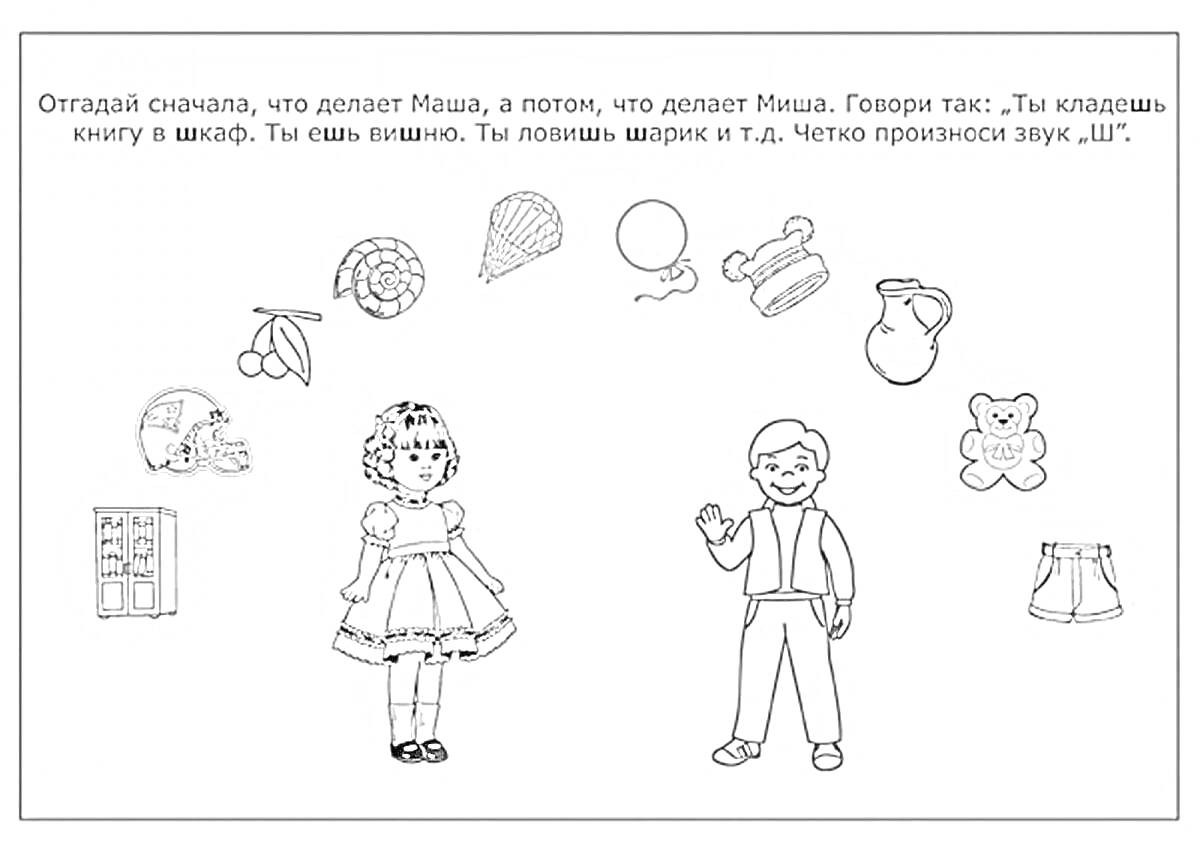 Отгадай сначала, что делает Маша, а потом, что делает Миша. Говори так: „Ты кладешь книгу в шкаф. Ты ешь вишню. Ты ловишь шарик и т.д. Четко произноси звук „Ш".